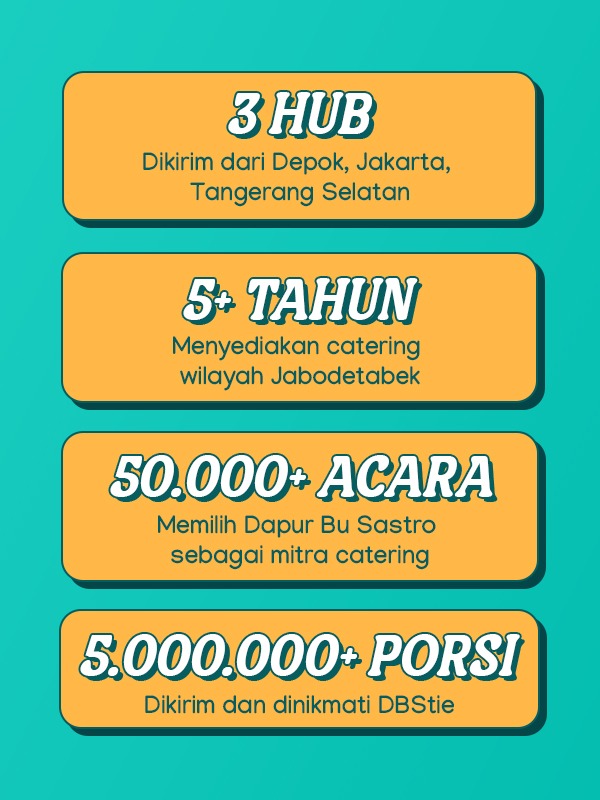 3 HUB

Dikirim dari Depok, Jakarta, Tangerang Selatan

5+ TAHUN

Menyediakan catering wilayah Jabodetabek

50.000+ ACARA

Memilih Dapur Bu Sastro sebagai mitra catering

5.000.000+ PORSI

Dikirim dan dinikmati DBStie